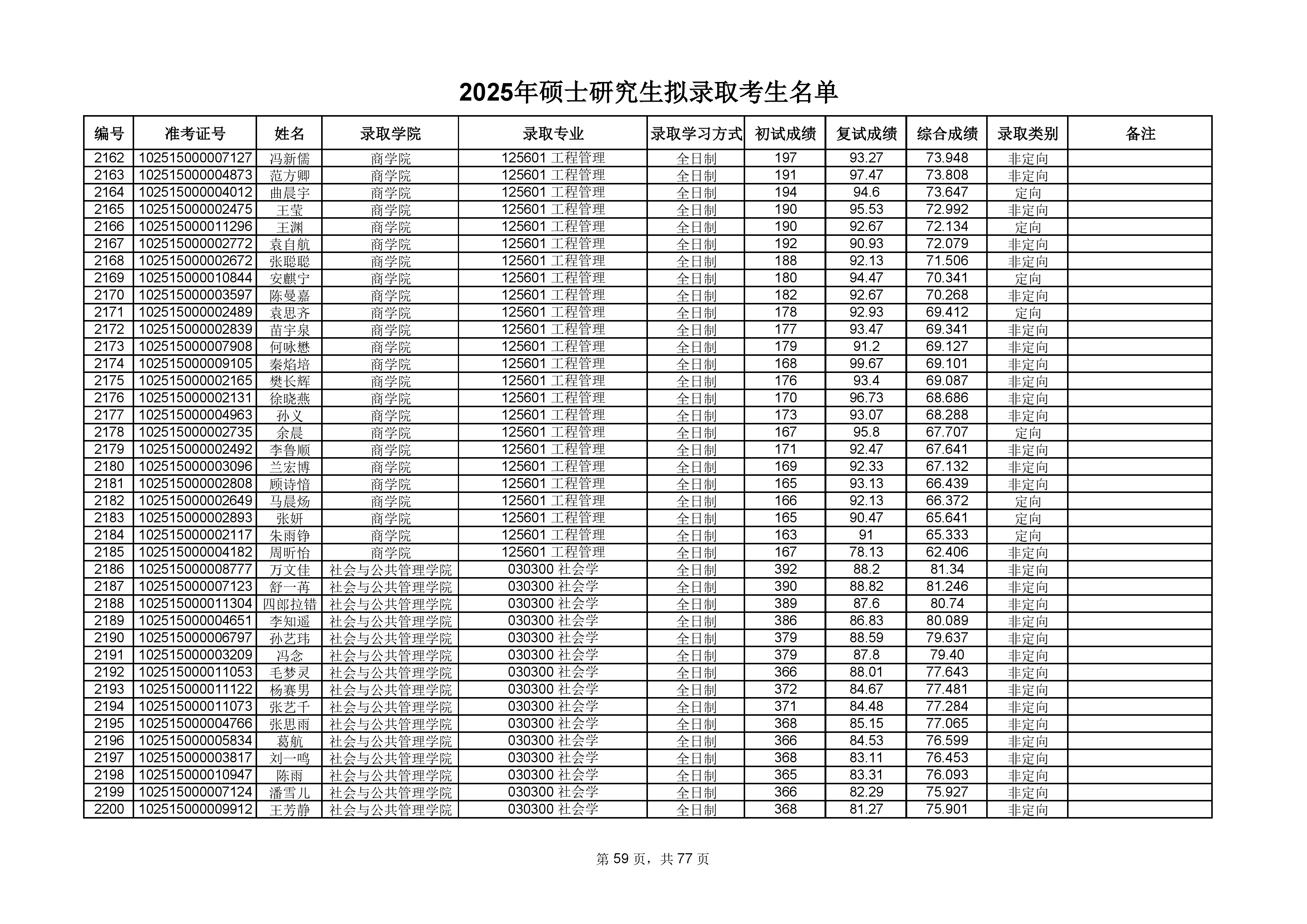 2025年硕士研究生拟录取考生名单

| 编号 | 准考证号 | 姓名 | 录取学院 | 录取专业 | 录取学习方式 | 初试成绩 | 复试成绩 | 综合成绩 | 录取类别 | 备注 |
|---|---|---|---|---|---|---|---|---|---|---|
| 2162 | 102515000007127 | 冯新儒 | 商学院 | 125601 工程管理 | 全日制 | 197 | 93.27 | 73.948 | 非定向 | |
| 2163 | 102515000004873 | 范方卿 | 商学院 | 125601 工程管理 | 全日制 | 191 | 97.47 | 73.808 | 非定向 | |
| 2164 | 102515000004012 | 曲晨宇 | 商学院 | 125601 工程管理 | 全日制 | 194 | 94.6 | 73.647 | 定向 | |
| 2165 | 102515000002475 | 王莹 | 商学院 | 125601 工程管理 | 全日制 | 190 | 95.53 | 72.992 | 非定向 | |
| 2166 | 102515000011296 | 王渊 | 商学院 | 125601 工程管理 | 全日制 | 190 | 92.67 | 72.134 | 定向 | |
| 2167 | 102515000002772 | 袁自航 | 商学院 | 125601 工程管理 | 全日制 | 192 | 90.93 | 72.079 | 非定向 | |
| 2168 | 102515000002672 | 张聪聪 | 商学院 | 125601 工程管理 | 全日制 | 188 | 92.13 | 71.506 | 非定向 | |
| 2169 | 102515000010844 | 安麒宁 | 商学院 | 125601 工程管理 | 全日制 | 180 | 94.47 | 70.341 | 定向 | |
| 2170 | 102515000003597 | 陈曼嘉 | 商学院 | 125601 工程管理 | 全日制 | 182 | 92.67 | 70.268 | 非定向 | |
| 2171 | 102515000002489 | 袁思齐 | 商学院 | 125601 工程管理 | 全日制 | 178 | 92.93 | 69.412 | 定向 | |
| 2172 | 102515000002839 | 苗宇泉 | 商学院 | 125601 工程管理 | 全日制 | 177 | 93.47 | 69.341 | 非定向 | |
| 2173 | 102515000007908 | 何咏懋 | 商学院 | 125601 工程管理 | 全日制 | 179 | 91.2 | 69.127 | 非定向 | |
| 2174 | 102515000009105 | 秦焰培 | 商学院 | 125601 工程管理 | 全日制 | 168 | 99.67 | 69.101 | 非定向 | |
| 2175 | 102515000002165 | 樊长辉 | 商学院 | 125601 工程管理 | 全日制 | 176 | 93.4 | 69.087 | 非定向 | |
| 2176 | 102515000002131 | 徐晓燕 | 商学院 | 125601 工程管理 | 全日制 | 170 | 96.73 | 68.686 | 非定向 | |
| 2177 | 102515000004963 | 孙义 | 商学院 | 125601 工程管理 | 全日制 | 173 | 93.07 | 68.288 | 非定向 | |
| 2178 | 102515000002735 | 余晨 | 商学院 | 125601 工程管理 | 全日制 | 167 | 95.8 | 67.707 | 定向 | |
| 2179 | 102515000002492 | 李鲁顺 | 商学院 | 125601 工程管理 | 全日制 | 171 | 92.47 | 67.641 | 非定向 | |
| 2180 | 102515000003096 | 兰宏博 | 商学院 | 125601 工程管理 | 全日制 | 169 | 92.33 | 67.132 | 非定向 | |
| 2181 | 102515000002808 | 顾诗愔 | 商学院 | 125601 工程管理 | 全日制 | 165 | 93.13 | 66.439 | 非定向 | |
| 2182 | 102515000002649 | 马晨炀 | 商学院 | 125601 工程管理 | 全日制 | 166 | 92.13 | 66.372 | 定向 | |
| 2183 | 102515000002893 | 张妍 | 商学院 | 125601 工程管理 | 全日制 | 165 | 90.47 | 65.641 | 定向 | |
| 2184 | 102515000002117 | 朱雨铮 | 商学院 | 125601 工程管理 | 全日制 | 163 | 91 | 65.333 | 定向 | |
| 2185 | 102515000004182 | 周昕怡 | 商学院 | 125601 工程管理 | 全日制 | 167 | 78.13 | 62.406 | 非定向 | |
| 2186 | 102515000008777 | 万文佳 | 社会与公共管理学院 | 030300 社会学 | 全日制 | 392 | 88.2 | 81.34 | 非定向 | |
| 2187 | 102515000007123 | 舒一苒 | 社会与公共管理学院 | 030300 社会学 | 全日制 | 390 | 88.82 | 81.246 | 非定向 | |
| 2188 | 102515000011304 | 四郎拉错 | 社会与公共管理学院 | 030300 社会学 | 全日制 | 389 | 87.6 | 80.74 | 非定向 | |
| 2189 | 102515000004651 | 李知遥 | 社会与公共管理学院 | 030300 社会学 | 全日制 | 386 | 86.83 | 80.089 | 非定向 | |
| 2190 | 102515000006797 | 孙艺玮 | 社会与公共管理学院 | 030300 社会学 | 全日制 | 379 | 88.59 | 79.637 | 非定向 | |
| 2191 | 102515000003209 | 冯念 | 社会与公共管理学院 | 030300 社会学 | 全日制 | 379 | 87.8 | 79.40 | 非定向 | |
| 2192 | 102515000011053 | 毛梦灵 | 社会与公共管理学院 | 030300 社会学 | 全日制 | 366 | 88.01 | 77.643 | 非定向 | |
| 2193 | 102515000011122 | 杨赛男 | 社会与公共管理学院 | 030300 社会学 | 全日制 | 372 | 84.67 | 77.481 | 非定向 | |
| 2194 | 102515000011073 | 张艺千 | 社会与公共管理学院 | 030300 社会学 | 全日制 | 371 | 84.48 | 77.284 | 非定向 | |
| 2195 | 102515000004766 | 张思雨 | 社会与公共管理学院 | 030300 社会学 | 全日制 | 368 | 85.15 | 77.065 | 非定向 | |
| 2196 | 102515000005834 | 葛航 | 社会与公共管理学院 | 030300 社会学 | 全日制 | 366 | 84.53 | 76.599 | 非定向 | |
| 2197 | 102515000003817 | 刘一鸣 | 社会与公共管理学院 | 030300 社会学 | 全日制 | 368 | 83.11 | 76.453 | 非定向 | |
| 2198 | 102515000010947 | 陈雨 | 社会与公共管理学院 | 030300 社会学 | 全日制 | 365 | 83.31 | 76.093 | 非定向 | |
| 2199 | 102515000007124 | 潘雪儿 | 社会与公共管理学院 | 030300 社会学 | 全日制 | 366 | 82.29 | 75.927 | 非定向 | |
| 2200 | 102515000009912 | 王芳静 | 社会与公共管理学院 | 030300 社会学 | 全日制 | 368 | 81.27 | 75.901 | 非定向 | |

第 59 页，共 77 页